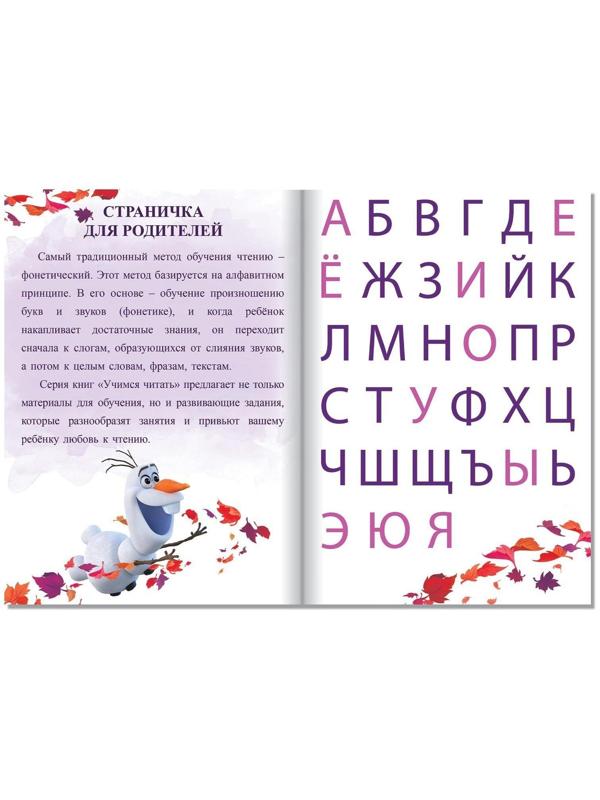 СТРАНИЧКА
ДЛЯ РОДИТЕЛЕЙ

Самый традиционный метод обучения чтению – фонетический. Этот метод базируется на алфавитном принципе. В его основе – обучение произношению букв и звуков (фонетике), и когда ребёнок накапливает достаточные знания, он переходит сначала к слогам, образующихся от слияния звуков, а потом к целым словам, фразам, текстам.

Серия книг «Учимся читать» предлагает не только материалы для обучения, но и развивающие задания, которые разнообразят занятия и привьют вашему ребёнку любовь к чтению.

А Б В Г Д Е
Ё Ж З И Й К
Л М Н О П Р
С Т У Ф Х Ц
Ч Ш Щ Ъ Ы Ь
Э Ю Я